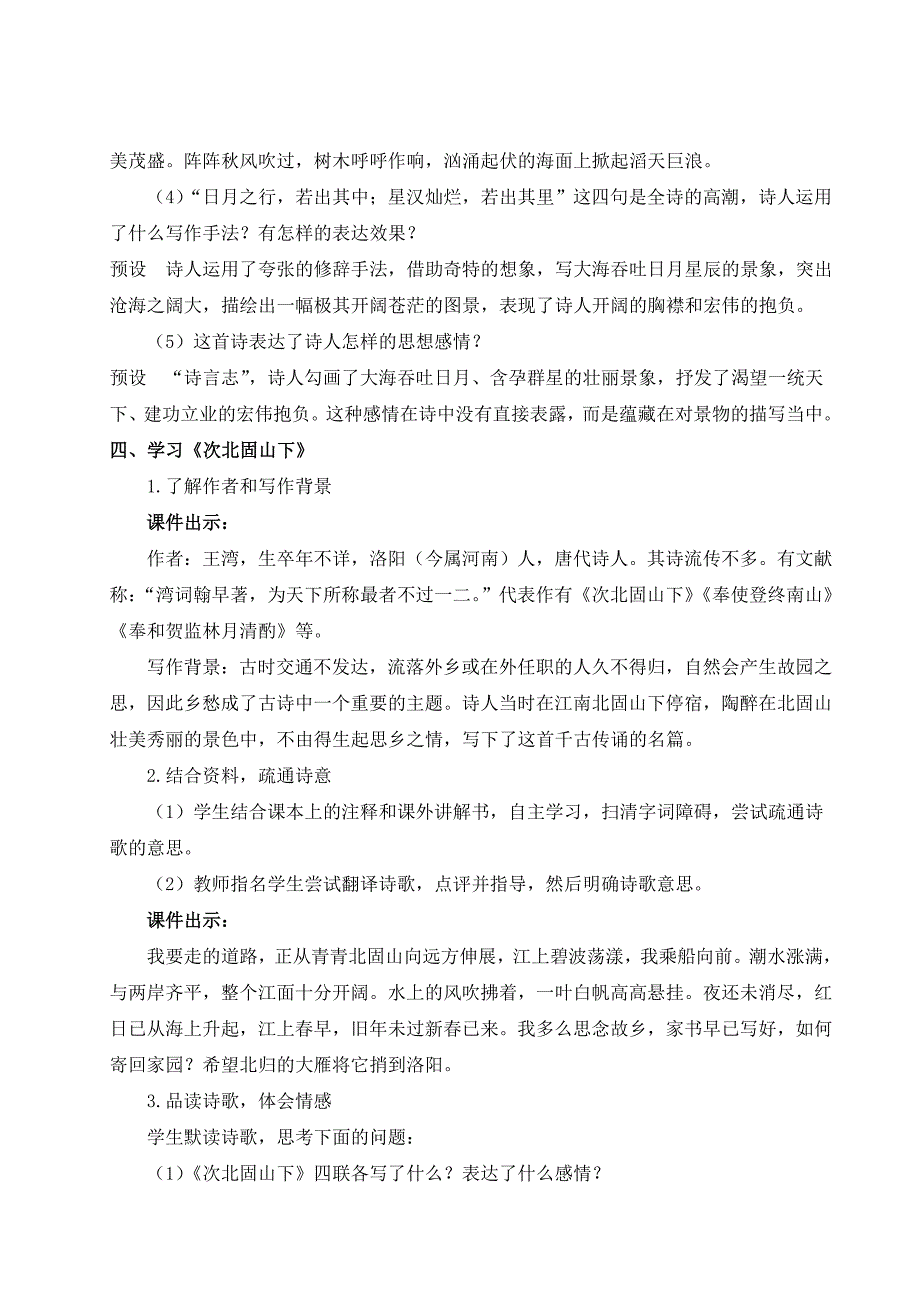 美茂盛。阵阵秋风吹过，树木呼呼作响，汹涌起伏的海面上掀起滔天巨浪。

（4）“日月之行，若出其中；星汉灿烂，若出其里”这四句是全诗的高潮，诗人运用了什么写作手法？有怎样的表达效果？

预设　诗人运用了夸张的修辞手法，借助奇特的想象，写大海吞吐日月星辰的景象，突出沧海之阔大，描绘出一幅极其开阔苍茫的图景，表现了诗人开阔的胸襟和宏伟的抱负。

（5）这首诗表达了诗人怎样的思想感情？

预设　“诗言志”，诗人勾画了大海吞吐日月、含孕群星的壮丽景象，抒发了渴望一统天下、建功立业的宏伟抱负。这种感情在诗中没有直接表露，而是蕴藏在对景物的描写当中。

四、学习《次北固山下》

1.了解作者和写作背景

课件出示：

作者：王湾，生卒年不详，洛阳（今属河南）人，唐代诗人。其诗流传不多。有文献称：“湾词翰早著，为天下所称最者不过一二。”代表作有《次北固山下》《奉使登终南山》《奉和贺监林月清酌》等。

写作背景：古时交通不发达，流落外乡或在外任职的人久不得归，自然会产生故园之思，因此乡愁成了古诗中一个重要的主题。诗人当时在江南北固山下停宿，陶醉在北固山壮美秀丽的景色中，不由得生起思乡之情，写下了这首千古传诵的名篇。

2.结合资料，疏通诗意

（1）学生结合课本上的注释和课外讲解书，自主学习，扫清字词障碍，尝试疏通诗歌的意思。

（2）教师指名学生尝试翻译诗歌，点评并指导，然后明确诗歌意思。

课件出示：

我要走的道路，正从青青北固山向远方伸展，江上碧波荡漾，我乘船向前。潮水涨满，与两岸齐平，整个江面十分开阔。水上的风吹拂着，一叶白帆高高悬挂。夜还未消尽，红日已从海上升起，江上春早，旧年未过新春已来。我多么思念故乡，家书早已写好，如何寄回家园？希望北归的大雁将它捎到洛阳。

3.品读诗歌，体会情感

学生默读诗歌，思考下面的问题：

（1）《次北固山下》四联各写了什么？表达了什么感情？